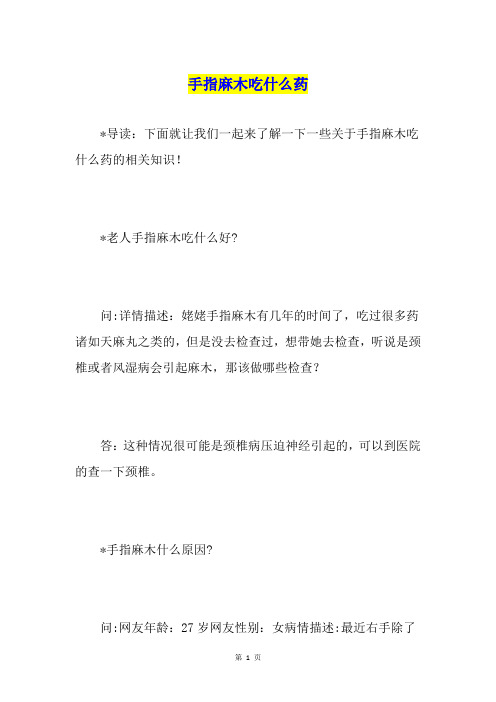 手指麻木吃什么药

*导读：下面就让我们一起来了解一下一些关于手指麻木吃什么药的相关知识！

*老人手指麻木吃什么好?

问:详情描述：姥姥手指麻木有几年的时间了，吃过很多药诸如天麻丸之类的，但是没去检查过，想带她去检查，听说是颈椎或者风湿病会引起麻木，那该做哪些检查？

答：这种情况很可能是颈椎病压迫神经引起的，可以到医院的查一下颈椎。

*手指麻木什么原因?

问:网友年龄：27 岁网友性别：女病情描述:最近右手除了

第 1 页